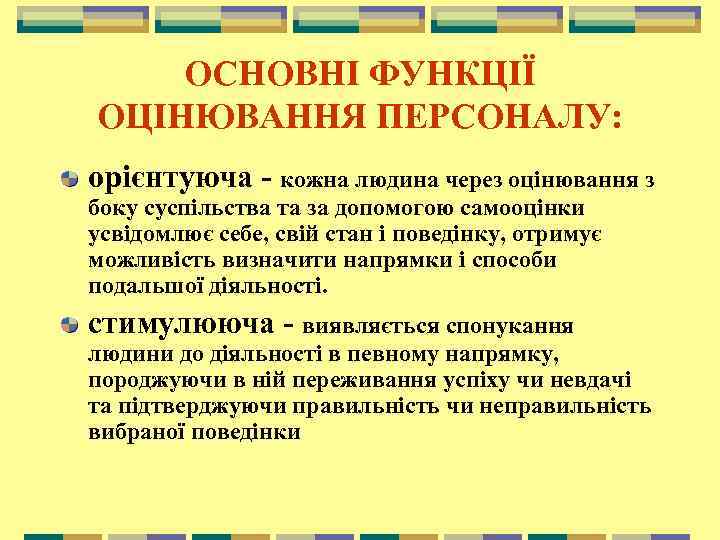 ОСНОВНІ ФУНКЦІЇ ОЦІНЮВАННЯ ПЕРСОНАЛУ:

орієнтуюча - кожна людина через оцінювання з боку суспільства та за допомогою самооцінки усвідомлює себе, свій стан і поведінку, отримує можливість визначити напрямки і способи подальшої діяльності.

стимулююча - виявляється спонукання людини до діяльності в певному напрямку, породжуючи в ній переживання успіху чи невдачі та підтверджуючи правильність чи неправильність вибраної поведінки